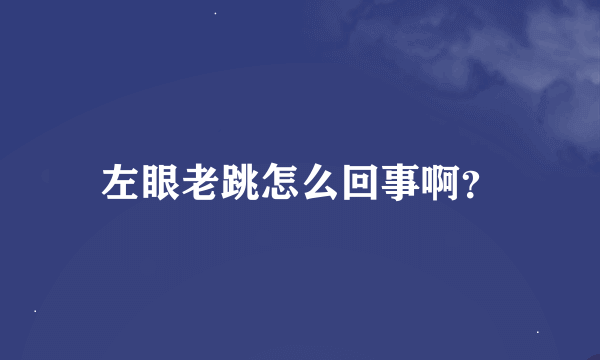 左眼老跳怎么回事啊?